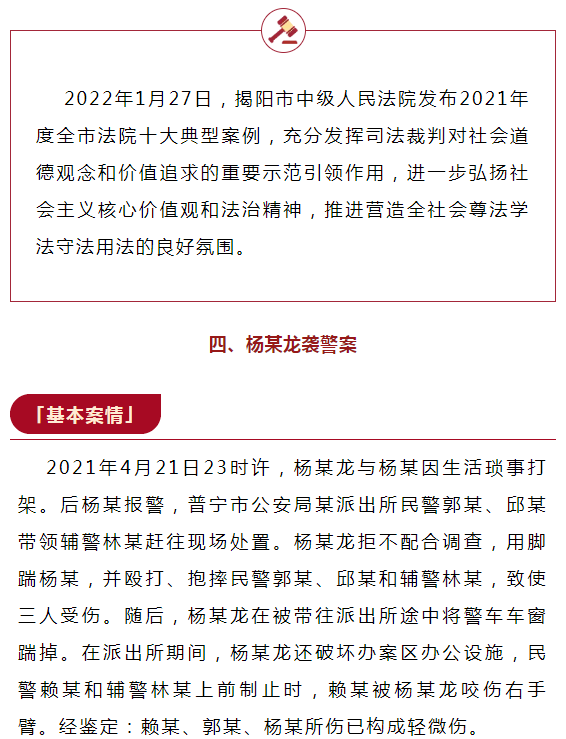 2022年1月27日，揭阳市中级人民法院发布2021年度全市法院十大典型案例，充分发挥司法裁判对社会道德观念和价值追求的重要示范引领作用，进一步弘扬社会主义核心价值观和法治精神，推进营造全社会尊法学法守法用法的良好氛围。

四、杨某龙袭警案

「基本案情」

2021年4月21日23时许，杨某龙与杨某因生活琐事打架。后杨某报警，普宁市公安局某派出所民警郭某、邱某带领辅警林某赶往现场处置。杨某龙拒不配合调查，用脚踹杨某，并殴打、抱摔民警郭某、邱某和辅警林某，致使三人受伤。随后，杨某龙在被带往派出所途中将警车车窗踹掉。在派出所期间，杨某龙还破坏办案区办公设施，民警赖某和辅警林某上前制止时，赖某被杨某龙咬伤右手臂。经鉴定：赖某、郭某、杨某所伤已构成轻微伤。